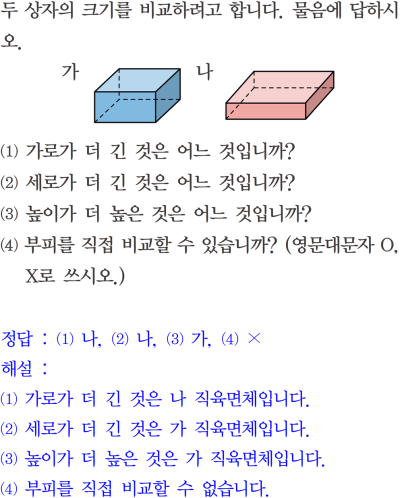 두 상자의 크기를 비교하려고 합니다. 물음에 답하시오.

가

나

(1) 가로가 더 긴 것은 어느 것입니까?

(2) 세로가 더 긴 것은 어느 것입니까?

(3) 높이가 더 높은 것은 어느 것입니까?

(4) 부피를 직접 비교할 수 있습니까? (영문대문자 O, X로 쓰시오.)

정답 : (1) 나, (2) 나, (3) 가, (4) ×

해설 :

(1) 가로가 더 긴 것은 나 직육면체입니다.

(2) 세로가 더 긴 것은 가 직육면체입니다.

(3) 높이가 더 높은 것은 가 직육면체입니다.

(4) 부피를 직접 비교할 수 없습니다.